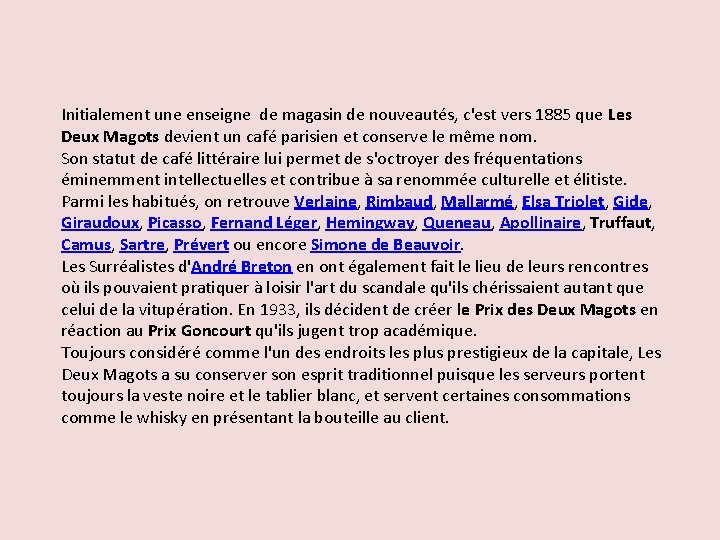 Initialement une enseigne de magasin de nouveautés, c'est vers 1885 que Les Deux Magots devient un café parisien et conserve le même nom.
Son statut de café littéraire lui permet de s'octroyer des fréquentations éminemment intellectuelles et contribue à sa renommée culturelle et élitiste.
Parmi les habitués, on retrouve Verlaine, Rimbaud, Mallarmé, Elsa Triolet, Gide, Giraudoux, Picasso, Fernand Léger, Hemingway, Queneau, Apollinaire, Truffaut, Camus, Sartre, Prévert ou encore Simone de Beauvoir.
Les Surréalistes d'André Breton en ont également fait le lieu de leurs rencontres où ils pouvaient pratiquer à loisir l'art du scandale qu'ils chérissaient autant que celui de la vitupération. En 1933, ils décident de créer le Prix des Deux Magots en réaction au Prix Goncourt qu'ils jugent trop académique.
Toujours considéré comme l'un des endroits les plus prestigieux de la capitale, Les Deux Magots a su conserver son esprit traditionnel puisque les serveurs portent toujours la veste noire et le tablier blanc, et servent certaines consommations comme le whisky en présentant la bouteille au client.